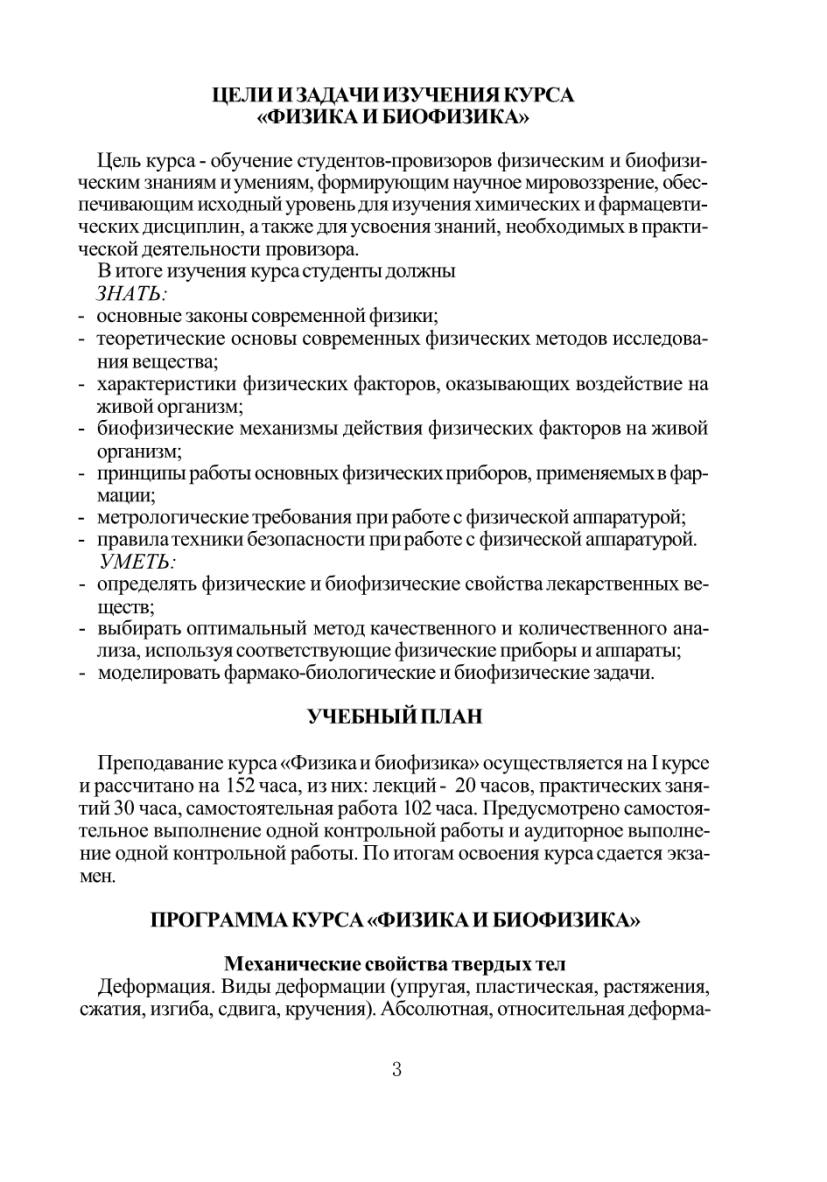 ЦЕЛИ И ЗАДАЧИ ИЗУЧЕНИЯ КУРСА
«ФИЗИКА И БИОФИЗИКА»

Цель курса - обучение студентов-провизоров физическим и биофизическим знаниям и умениям, формирующим научное мировоззрение, обеспечивающим исходный уровень для изучения химических и фармацевтических дисциплин, а также для усвоения знаний, необходимых в практической деятельности провизора.

В итоге изучения курса студенты должны
ЗНАТЬ:
- основные законы современной физики;
- теоретические основы современных физических методов исследования вещества;
- характеристики физических факторов, оказывающих воздействие на живой организм;
- биофизические механизмы действия физических факторов на живой организм;
- принципы работы основных физических приборов, применяемых в фармации;
- метрологические требования при работе с физической аппаратурой;
- правила техники безопасности при работе с физической аппаратурой.
УМЕТЬ:
- определять физические и биофизические свойства лекарственных веществ;
- выбирать оптимальный метод качественного и количественного анализа, используя соответствующие физические приборы и аппараты;
- моделировать фармако-биологические и биофизические задачи.

УЧЕБНЫЙ ПЛАН

Преподавание курса «Физика и биофизика» осуществляется на I курсе и рассчитано на 152 часа, из них: лекций - 20 часов, практических занятий 30 часа, самостоятельная работа 102 часа. Предусмотрено самостоятельное выполнение одной контрольной работы и аудиторное выполнение одной контрольной работы. По итогам освоения курса сдается экзамен.

ПРОГРАММА КУРСА «ФИЗИКА И БИОФИЗИКА»

Механические свойства твердых тел

Деформация. Виды деформации (упругая, пластическая, растяжения, сжатия, изгиба, сдвига, кручения). Абсолютная, относительная деформа-

3